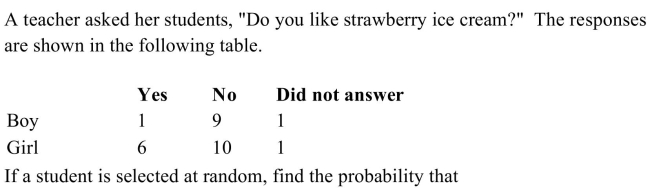 A teacher asked her students, "Do you like strawberry ice cream?" The responses are shown in the following table.

| | Yes | No | Did not answer |
|---|---|---|---|
| Boy | 1 | 9 | 1 |
| Girl | 6 | 10 | 1 |

If a student is selected at random, find the probability that